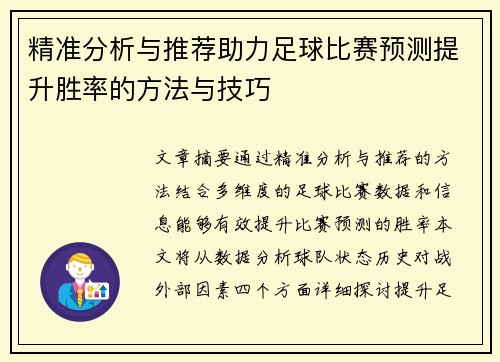 精准分析与推荐助力足球比赛预测提升胜率的方法与技巧

文章摘要通过精准分析与推荐的方法结合多维度的足球比赛数据和信息能够有效提升比赛预测的胜率本文将从数据分析球队状态历史对战外部因素四个方面详细探讨提升足